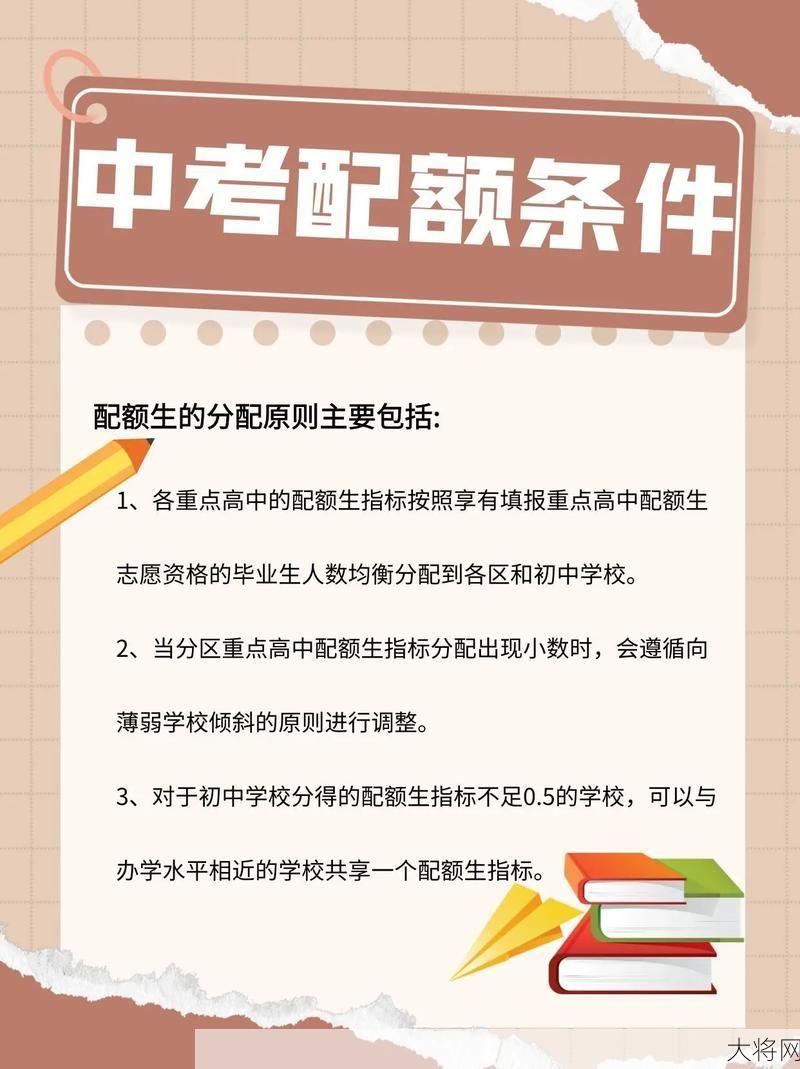 中考配额条件

配额生的分配原则主要包括:

1、各重点高中的配额生指标按照享有填报重点高中配额生志愿资格的毕业生人数均衡分配到各区和初中学校。

2、当分区重点高中配额生指标分配出现小数时，会遵循向薄弱学校倾斜的原则进行调整。

3、对于初中学校分得的配额生指标不足0.5的学校，可以与办学水平相近的学校共享一个配额生指标。

大将网